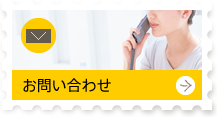 お問い合わせ